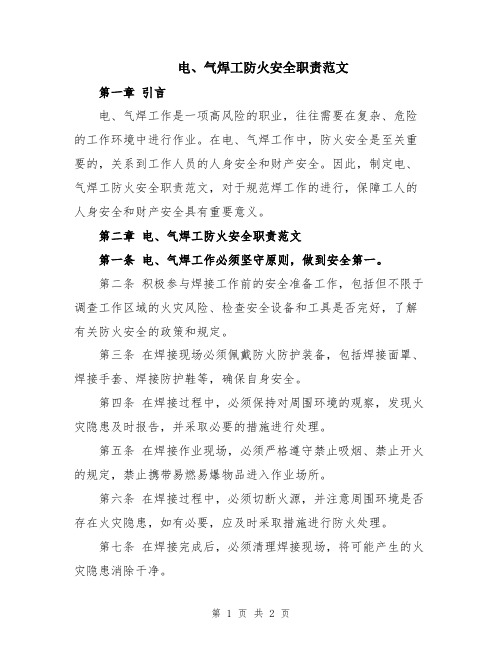 电、气焊工防火安全职责范文

第一章 引言

电、气焊工作是一项高风险的职业，往往需要在复杂、危险的工作环境中进行作业。在电、气焊工作中，防火安全是至关重要的，关系到工作人员的人身安全和财产安全。因此，制定电、气焊工防火安全职责范文，对于规范焊工作的进行，保障工人的人身安全和财产安全具有重要意义。

第二章 电、气焊工防火安全职责范文

第一条 电、气焊工作必须坚守原则，做到安全第一。

第二条 积极参与焊接工作前的安全准备工作，包括但不限于调查工作区域的火灾风险、检查安全设备和工具是否完好，了解有关防火安全的政策和规定。

第三条 在焊接现场必须佩戴防火防护装备，包括焊接面罩、焊接手套、焊接防护鞋等，确保自身安全。

第四条 在焊接过程中，必须保持对周围环境的观察，发现火灾隐患及时报告，并采取必要的措施进行处理。

第五条 在焊接作业现场，必须严格遵守禁止吸烟、禁止开火的规定，禁止携带易燃易爆物品进入作业场所。

第六条 在焊接过程中，必须切断火源，并注意周围环境是否存在火灾隐患，如有必要，应及时采取措施进行防火处理。

第七条 在焊接完成后，必须清理焊接现场，将可能产生的火灾隐患消除干净。

第 1 页 共 2 页